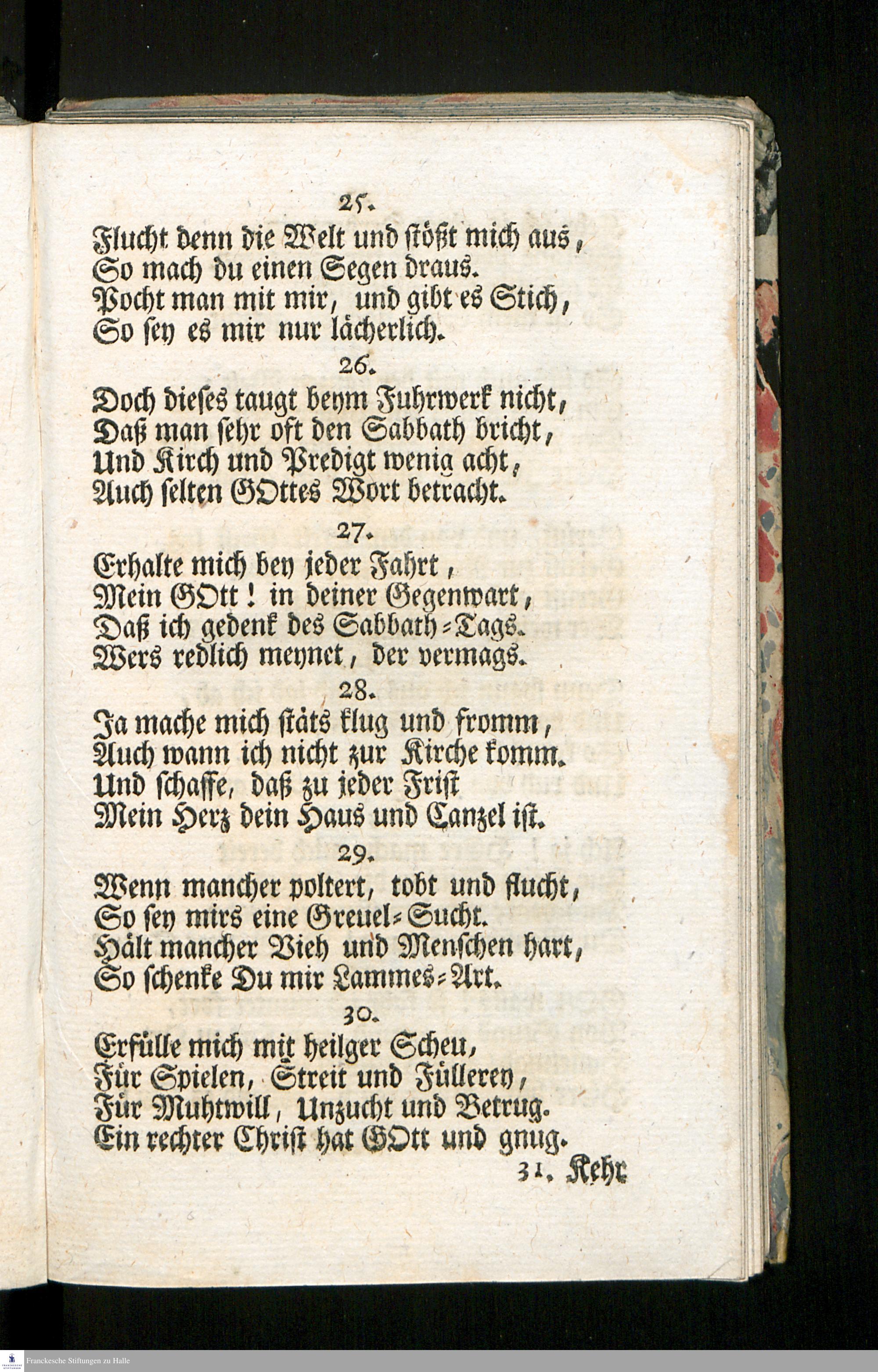 25.
Flucht denn die Welt und stößt mich aus,
So mach du einen Segen draus.
Pocht man mit mir, und gibt es Stich,
So sey es mir nur lächerlich.

26.
Doch dieses taugt beym Fuhrwerk nicht,
Daß man sehr oft den Sabbath bricht,
Und Kirch und Predigt wenig acht,
Auch selten GOttes Wort betracht.

27.
Erhalte mich bey jeder Fahrt,
Mein GOtt! in deiner Gegenwart,
Daß ich gedenk des Sabbath-Tags.
Wers redlich meynet, der vermags.

28.
Ja mache mich stäts klug und fromm,
Auch wann ich nicht zur Kirche komm.
Und schaffe, daß zu jeder Frist
Mein Herz dein Haus und Canzel ist.

29.
Wenn mancher poltert, tobt und flucht,
So sey mirs eine Greuel-Sucht.
Hält mancher Vieh und Menschen hart,
So schenke Du mir Lammes-Art.

30.
Erfülle mich mit heilger Scheu,
Für Spielen, Streit und Füllerey,
Für Muhtwill, Unzucht und Betrug.
Ein rechter Christ hat GOtt und gnug.

31. Kehr

Franckesche Stiftungen zu Halle